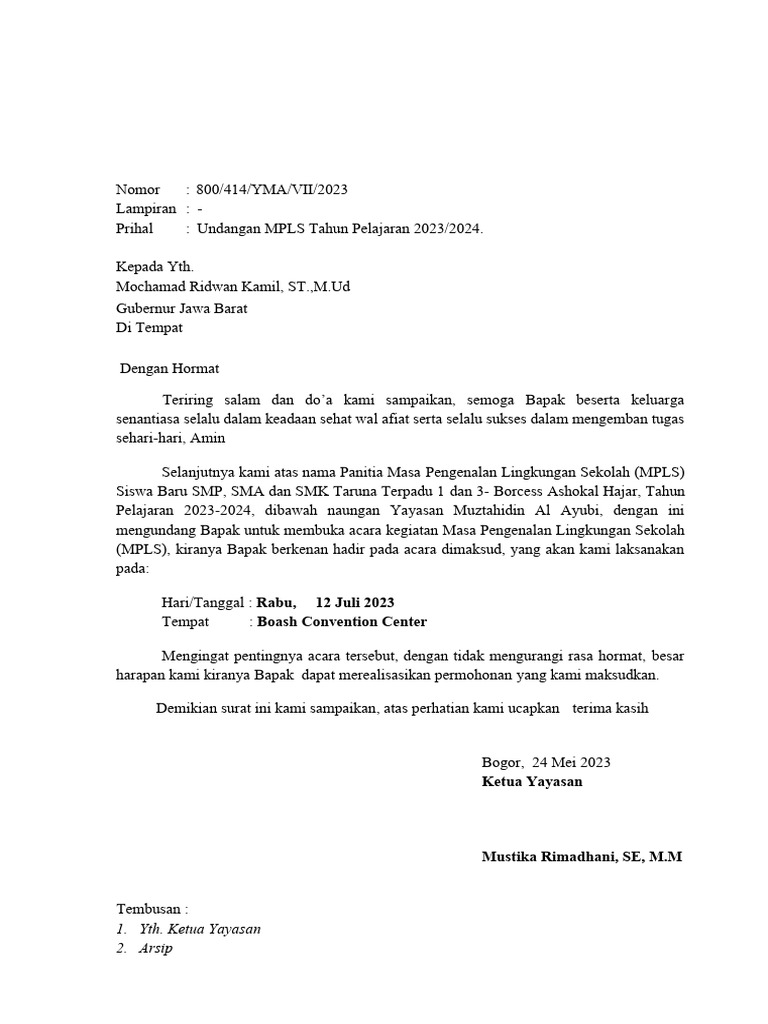 Nomor : 800/414/YMA/VII/2023
Lampiran : -
Prihal : Undangan MPLS Tahun Pelajaran 2023/2024.

Kepada Yth.
Mochamad Ridwan Kamil, ST.,M.Ud
Gubernur Jawa Barat
Di Tempat

Dengan Hormat

Teriring salam dan do'a kami sampaikan, semoga Bapak beserta keluarga senantiasa selalu dalam keadaan sehat wal afiat serta selalu sukses dalam mengemban tugas sehari-hari, Amin

Selanjutnya kami atas nama Panitia Masa Pengenalan Lingkungan Sekolah (MPLS) Siswa Baru SMP, SMA dan SMK Taruna Terpadu 1 dan 3- Borcess Ashokal Hajar, Tahun Pelajaran 2023-2024, dibawah naungan Yayasan Muztahidin Al Ayubi, dengan ini mengundang Bapak untuk membuka acara kegiatan Masa Pengenalan Lingkungan Sekolah (MPLS), kiranya Bapak berkenan hadir pada acara dimaksud, yang akan kami laksanakan pada:

Hari/Tanggal : Rabu, 12 Juli 2023
Tempat : Boash Convention Center

Mengingat pentingnya acara tersebut, dengan tidak mengurangi rasa hormat, besar harapan kami kiranya Bapak dapat merealisasikan permohonan yang kami maksudkan.

Demikian surat ini kami sampaikan, atas perhatian kami ucapkan terima kasih

Bogor, 24 Mei 2023
Ketua Yayasan

Mustika Rimadhani, SE, M.M

Tembusan :
1. Yth. Ketua Yayasan
2. Arsip